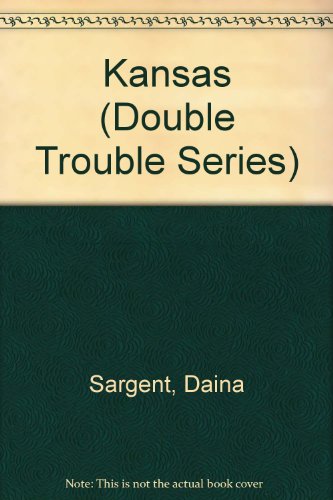 Kansas (Double Trouble Series)

Sargent, Daina

Note: This is not the actual book cover